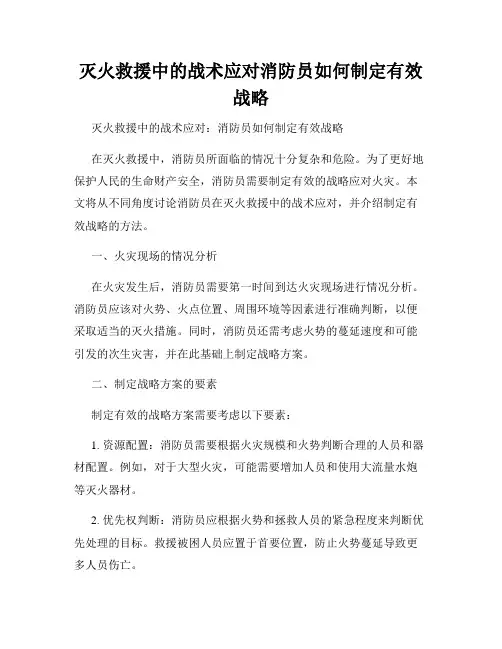 灭火救援中的战术应对消防员如何制定有效战略

灭火救援中的战术应对：消防员如何制定有效战略

在灭火救援中，消防员所面临的情况十分复杂和危险。为了更好地保护人民的生命财产安全，消防员需要制定有效的战略应对火灾。本文将从不同角度讨论消防员在灭火救援中的战术应对，并介绍制定有效战略的方法。

一、火灾现场的情况分析

在火灾发生后，消防员需要第一时间到达火灾现场进行情况分析。消防员应该对火势、火点位置、周围环境等因素进行准确判断，以便采取适当的灭火措施。同时，消防员还需考虑火势的蔓延速度和可能引发的次生灾害，并在此基础上制定战略方案。

二、制定战略方案的要素

制定有效的战略方案需要考虑以下要素：

1. 资源配置：消防员需要根据火灾规模和火势判断合理的人员和器材配置。例如，对于大型火灾，可能需要增加人员和使用大流量水炮等灭火器材。

2. 优先权判断：消防员应根据火势和拯救人员的紧急程度来判断优先处理的目标。救援被困人员应置于首要位置，防止火势蔓延导致更多人员伤亡。